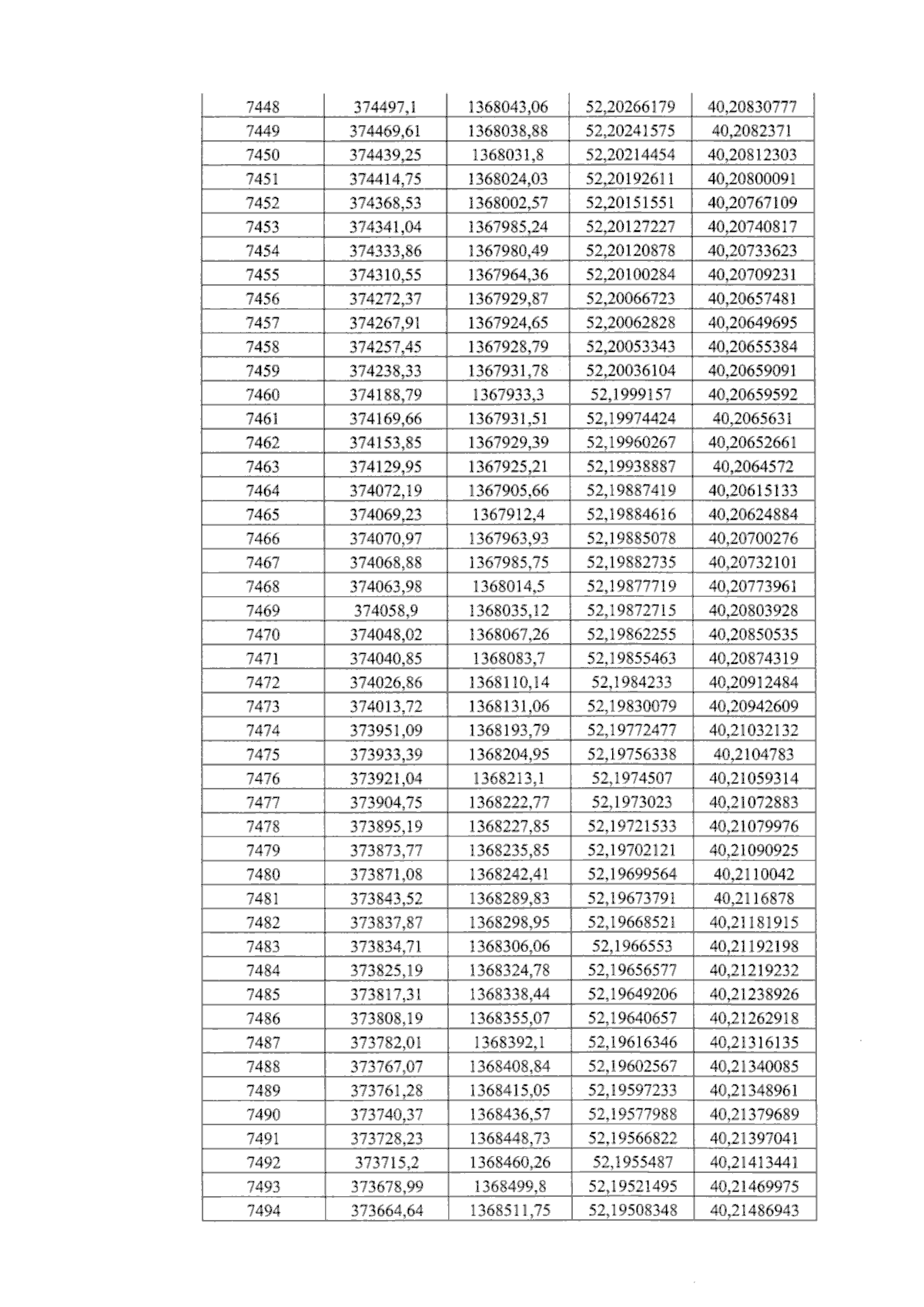 | 7448 | 374497,1 | 1368043,06 | 52,20266179 | 40,20830777 |
|---|---|---|---|---|
| 7449 | 374469,61 | 1368038,88 | 52,20241575 | 40,2082371 |
| 7450 | 374439,25 | 1368031,8 | 52,20214454 | 40,20812303 |
| 7451 | 374414,75 | 1368024,03 | 52,20192611 | 40,20800091 |
| 7452 | 374368,53 | 1368002,57 | 52,20151551 | 40,20767109 |
| 7453 | 374341,04 | 1367985,24 | 52,20127227 | 40,20740817 |
| 7454 | 374333,86 | 1367980,49 | 52,20120878 | 40,20733623 |
| 7455 | 374310,55 | 1367964,36 | 52,20100284 | 40,20709231 |
| 7456 | 374272,37 | 1367929,87 | 52,20066723 | 40,20657481 |
| 7457 | 374267,91 | 1367924,65 | 52,20062828 | 40,20649695 |
| 7458 | 374257,45 | 1367928,79 | 52,20053343 | 40,20655384 |
| 7459 | 374238,33 | 1367931,78 | 52,20036104 | 40,20659091 |
| 7460 | 374188,79 | 1367933,3 | 52,1999157 | 40,20659592 |
| 7461 | 374169,66 | 1367931,51 | 52,19974424 | 40,2065631 |
| 7462 | 374153,85 | 1367929,39 | 52,19960267 | 40,20652661 |
| 7463 | 374129,95 | 1367925,21 | 52,19938887 | 40,2064572 |
| 7464 | 374072,19 | 1367905,66 | 52,19887419 | 40,20615133 |
| 7465 | 374069,23 | 1367912,4 | 52,19884616 | 40,20624884 |
| 7466 | 374070,97 | 1367963,93 | 52,19885078 | 40,20700276 |
| 7467 | 374068,88 | 1367985,75 | 52,19882735 | 40,20732101 |
| 7468 | 374063,98 | 1368014,5 | 52,19877719 | 40,20773961 |
| 7469 | 374058,9 | 1368035,12 | 52,19872715 | 40,20803928 |
| 7470 | 374048,02 | 1368067,26 | 52,19862255 | 40,20850535 |
| 7471 | 374040,85 | 1368083,7 | 52,19855463 | 40,20874319 |
| 7472 | 374026,86 | 1368110,14 | 52,1984233 | 40,20912484 |
| 7473 | 374013,72 | 1368131,06 | 52,19830079 | 40,20942609 |
| 7474 | 373951,09 | 1368193,79 | 52,19772477 | 40,21032132 |
| 7475 | 373933,39 | 1368204,95 | 52,19756338 | 40,2104783 |
| 7476 | 373921,04 | 1368213,1 | 52,1974507 | 40,21059314 |
| 7477 | 373904,75 | 1368222,77 | 52,1973023 | 40,21072883 |
| 7478 | 373895,19 | 1368227,85 | 52,19721533 | 40,21079976 |
| 7479 | 373873,77 | 1368235,85 | 52,19702121 | 40,21090925 |
| 7480 | 373871,08 | 1368242,41 | 52,19699564 | 40,2110042 |
| 7481 | 373843,52 | 1368289,83 | 52,19673791 | 40,2116878 |
| 7482 | 373837,87 | 1368298,95 | 52,19668521 | 40,21181915 |
| 7483 | 373834,71 | 1368306,06 | 52,1966553 | 40,21192198 |
| 7484 | 373825,19 | 1368324,78 | 52,19656577 | 40,21219232 |
| 7485 | 373817,31 | 1368338,44 | 52,19649206 | 40,21238926 |
| 7486 | 373808,19 | 1368355,07 | 52,19640657 | 40,21262918 |
| 7487 | 373782,01 | 1368392,1 | 52,19616346 | 40,21316135 |
| 7488 | 373767,07 | 1368408,84 | 52,19602567 | 40,21340085 |
| 7489 | 373761,28 | 1368415,05 | 52,19597233 | 40,21348961 |
| 7490 | 373740,37 | 1368436,57 | 52,19577988 | 40,21379689 |
| 7491 | 373728,23 | 1368448,73 | 52,19566822 | 40,21397041 |
| 7492 | 373715,2 | 1368460,26 | 52,1955487 | 40,21413441 |
| 7493 | 373678,99 | 1368499,8 | 52,19521495 | 40,21469975 |
| 7494 | 373664,64 | 1368511,75 | 52,19508348 | 40,21486943 |